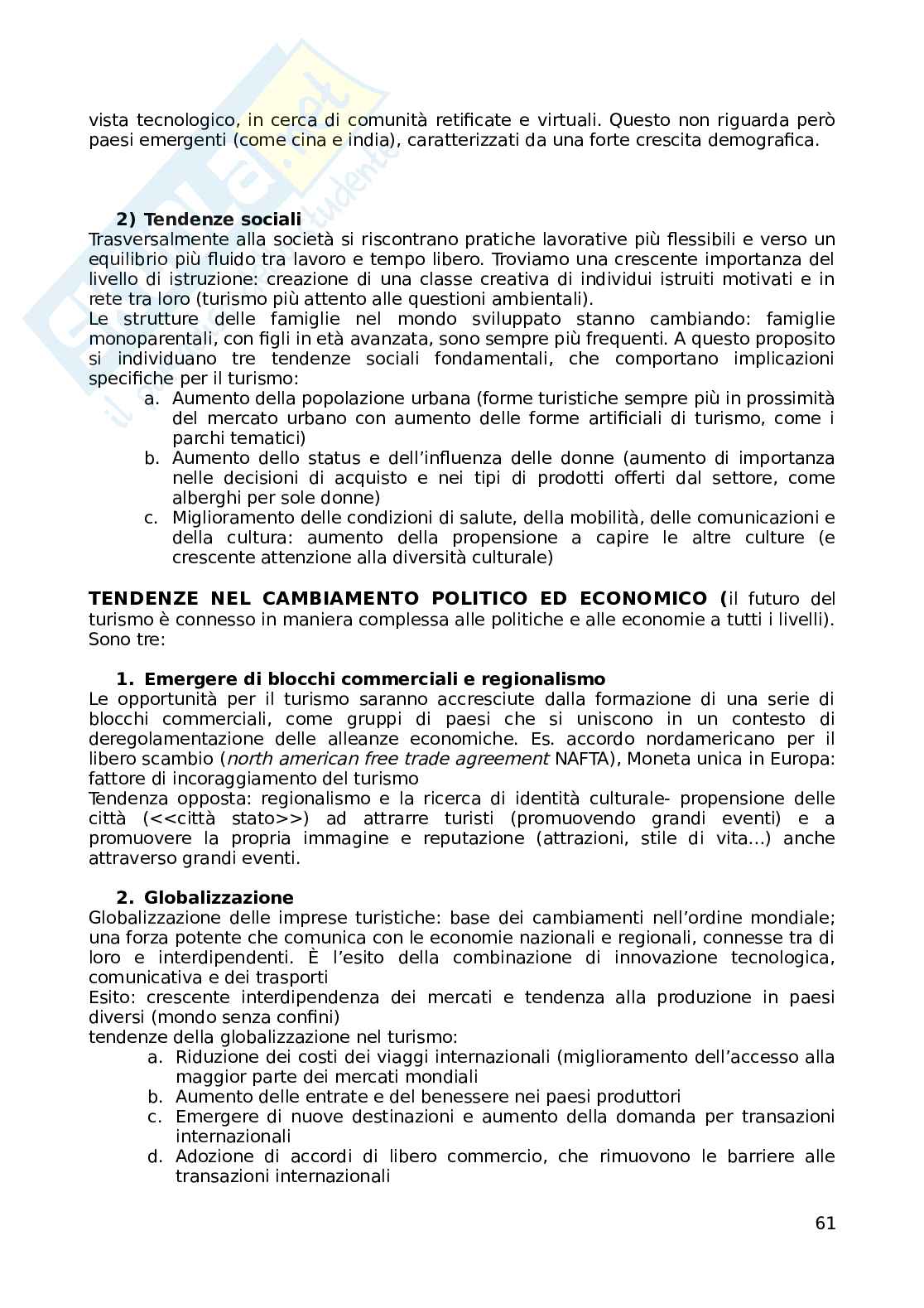 vista tecnologico, in cerca di comunità retificate e virtuali. Questo non riguarda però paesi emergenti (come cina e india), caratterizzati da una forte crescita demografica.

2) Tendenze sociali
Trasversalmente alla società si riscontrano pratiche lavorative più flessibili e verso un equilibrio più fluido tra lavoro e tempo libero. Troviamo una crescente importanza del livello di istruzione: creazione di una classe creativa di individui istruiti motivati e in rete tra loro (turismo più attento alle questioni ambientali).
Le strutture delle famiglie nel mondo sviluppato stanno cambiando: famiglie monoparentali, con figli in età avanzata, sono sempre più frequenti. A questo proposito si individuano tre tendenze sociali fondamentali, che comportano implicazioni specifiche per il turismo:
a. Aumento della popolazione urbana (forme turistiche sempre più in prossimità del mercato urbano con aumento delle forme artificiali di turismo, come i parchi tematici)
b. Aumento dello status e dell'influenza delle donne (aumento di importanza nelle decisioni di acquisto e nei tipi di prodotti offerti dal settore, come alberghi per sole donne)
c. Miglioramento delle condizioni di salute, della mobilità, delle comunicazioni e della cultura: aumento della propensione a capire le altre culture (e crescente attenzione alla diversità culturale)

TENDENZE NEL CAMBIAMENTO POLITICO ED ECONOMICO (il futuro del turismo è connesso in maniera complessa alle politiche e alle economie a tutti i livelli). Sono tre:

1. Emergere di blocchi commerciali e regionalismo
Le opportunità per il turismo saranno accresciute dalla formazione di una serie di blocchi commerciali, come gruppi di paesi che si uniscono in un contesto di deregolamentazione delle alleanze economiche. Es. accordo nordamericano per il libero scambio (north american free trade agreement NAFTA), Moneta unica in Europa: fattore di incoraggiamento del turismo
Tendenza opposta: regionalismo e la ricerca di identità culturale- propensione delle città (<<città stato>>) ad attrarre turisti (promuovendo grandi eventi) e a promuovere la propria immagine e reputazione (attrazioni, stile di vita...) anche attraverso grandi eventi.

2. Globalizzazione
Globalizzazione delle imprese turistiche: base dei cambiamenti nell'ordine mondiale; una forza potente che comunica con le economie nazionali e regionali, connesse tra di loro e interdipendenti. È l'esito della combinazione di innovazione tecnologica, comunicativa e dei trasporti
Esito: crescente interdipendenza dei mercati e tendenza alla produzione in paesi diversi (mondo senza confini)
tendenze della globalizzazione nel turismo:
a. Riduzione dei costi dei viaggi internazionali (miglioramento dell'accesso alla maggior parte dei mercati mondiali
b. Aumento delle entrate e del benessere nei paesi produttori
c. Emergere di nuove destinazioni e aumento della domanda per transazioni internazionali
d. Adozione di accordi di libero commercio, che rimuovono le barriere alle transazioni internazionali

61